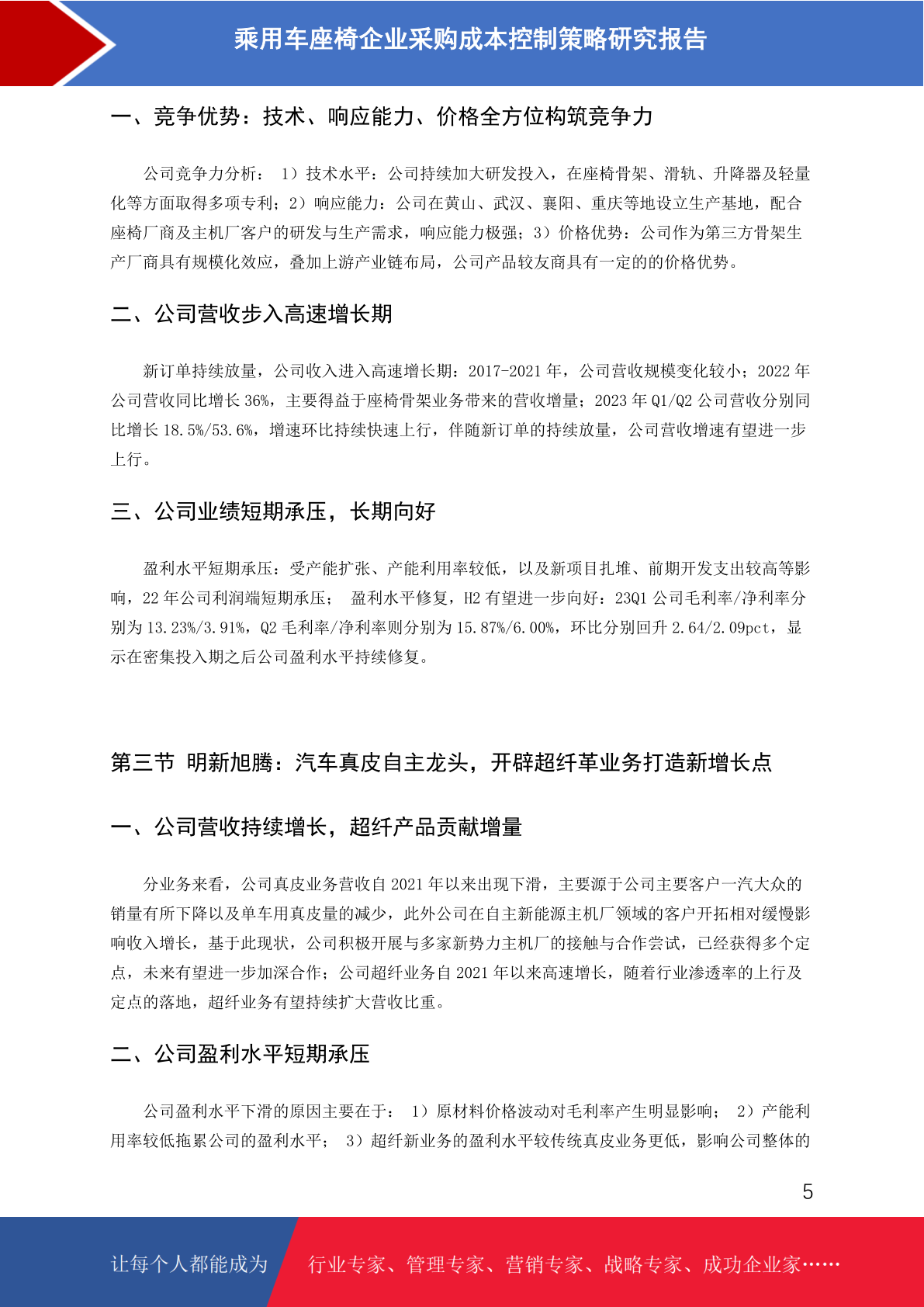 乘用车座椅企业采购成本控制策略研究报告

一、竞争优势：技术、响应能力、价格全方位构筑竞争力

公司竞争力分析： 1）技术水平：公司持续加大研发投入，在座椅骨架、滑轨、升降器及轻量化等方面取得多项专利；2）响应能力：公司在黄山、武汉、襄阳、重庆等地设立生产基地，配合座椅厂商及主机厂客户的研发与生产需求，响应能力极强；3）价格优势：公司作为第三方骨架生产厂商具有规模化效应，叠加上游产业链布局，公司产品较友商具有一定的的价格优势。

二、公司营收步入高速增长期

新订单持续放量，公司收入进入高速增长期：2017-2021 年，公司营收规模变化较小；2022 年公司营收同比增长 36%，主要得益于座椅骨架业务带来的营收增量；2023 年 Q1/Q2 公司营收分别同比增长 18.5%/53.6%，增速环比持续快速上行，伴随新订单的持续放量，公司营收增速有望进一步上行。

三、公司业绩短期承压，长期向好

盈利水平短期承压：受产能扩张、产能利用率较低，以及新项目扎堆、前期开发支出较高等影响，22 年公司利润端短期承压； 盈利水平修复，H2 有望进一步向好：23Q1 公司毛利率/净利率分别为 13.23%/3.91%，Q2 毛利率/净利率则分别为 15.87%/6.00%，环比分别回升 2.64/2.09pct，显示在密集投入期之后公司盈利水平持续修复。

第三节 明新旭腾：汽车真皮自主龙头，开辟超纤革业务打造新增长点

一、公司营收持续增长，超纤产品贡献增量

分业务来看，公司真皮业务营收自 2021 年以来出现下滑，主要源于公司主要客户一汽大众的销量有所下降以及单车用真皮量的减少，此外公司在自主新能源主机厂领域的客户开拓相对缓慢影响收入增长，基于此现状，公司积极开展与多家新势力主机厂的接触与合作尝试，已经获得多个定点，未来有望进一步加深合作；公司超纤业务自 2021 年以来高速增长，随着行业渗透率的上行及定点的落地，超纤业务有望持续扩大营收比重。

二、公司盈利水平短期承压

公司盈利水平下滑的原因主要在于： 1）原材料价格波动对毛利率产生明显影响； 2）产能利用率较低拖累公司的盈利水平； 3）超纤新业务的盈利水平较传统真皮业务更低，影响公司整体的

5

让每个人都能成为 行业专家、管理专家、营销专家、战略专家、成功企业家……